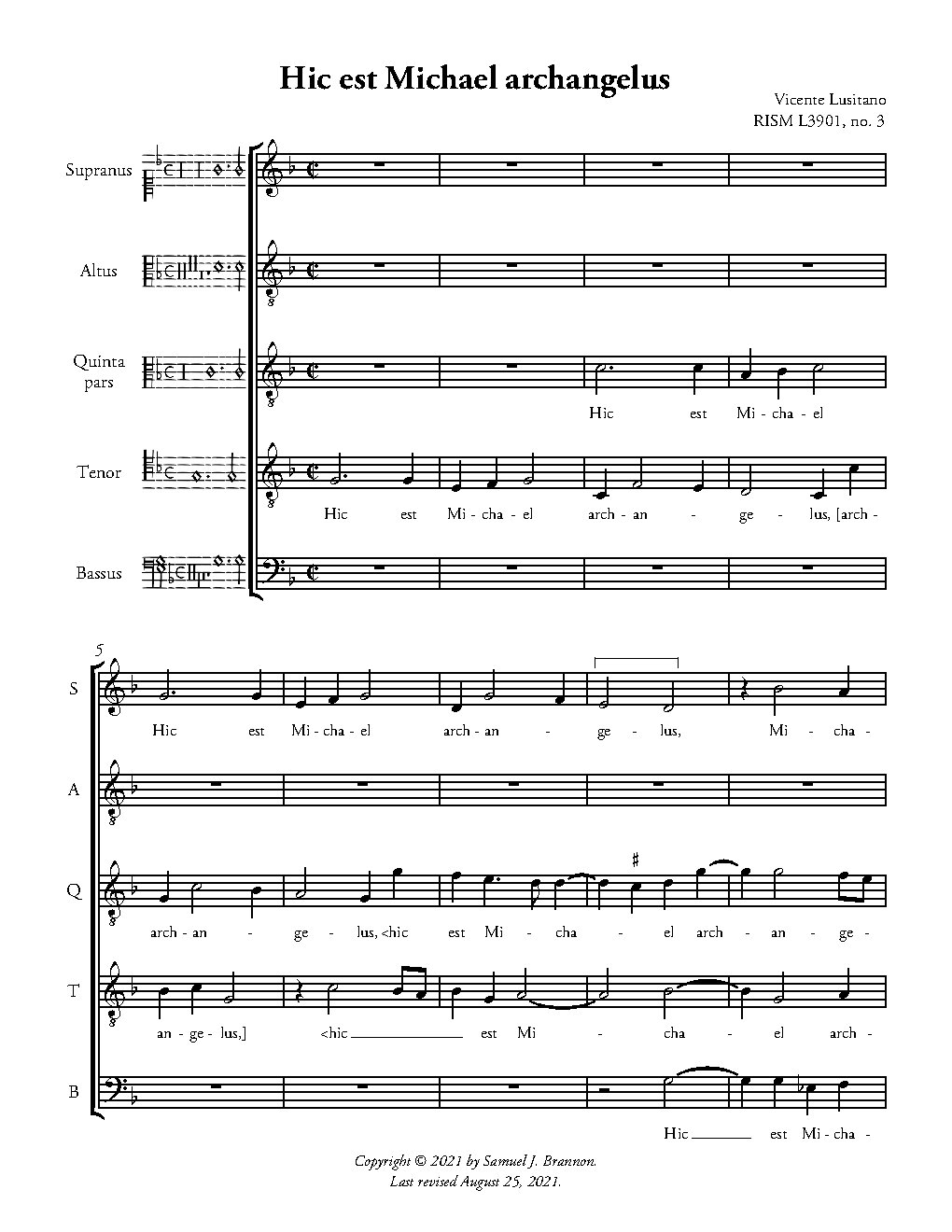 Hic est Michael archangelus

Vicente Lusitano
RISM L3901, no. 3

Supranus

Altus

Quinta pars

Hic est Mi - cha - el

Tenor

Hic est Mi - cha - el arch - an - ge - lus, [arch -

Bassus

5

S

Hic est Mi - cha - el arch - an - ge - lus, Mi - cha -

A

Q

arch - an - ge - lus, <hic est Mi - cha - el arch - an - ge -

T

an - ge - lus,] <hic est Mi - cha - el arch -

B

Hic est Mi - cha -

Copyright © 2021 by Samuel J. Brannon.
Last revised August 25, 2021.